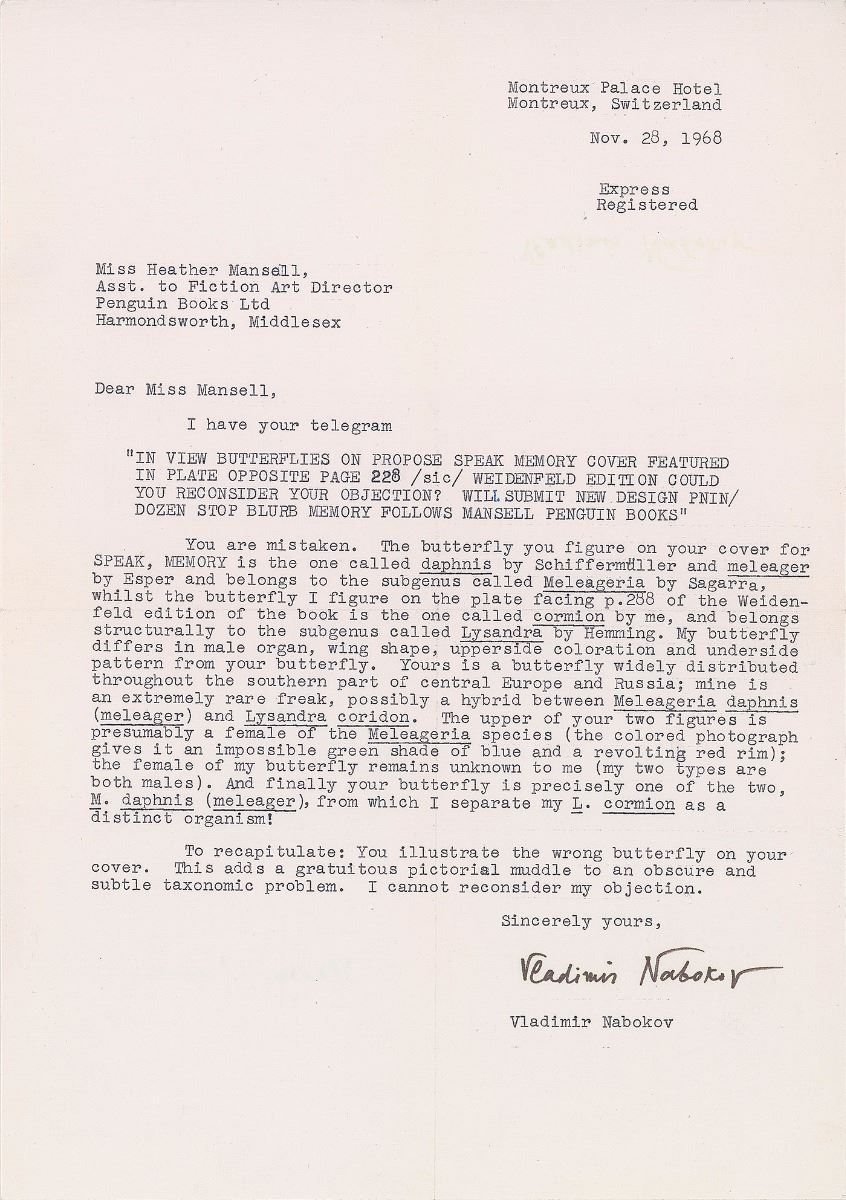 Montreux Palace Hotel
Montreux, Switzerland

Nov. 28, 1968

Express
Registered

Miss Heather Mansell,
Asst. to Fiction Art Director
Penguin Books Ltd
Harmondsworth, Middlesex

Dear Miss Mansell,

I have your telegram

"IN VIEW BUTTERFLIES ON PROPOSE SPEAK MEMORY COVER FEATURED IN PLATE OPPOSITE PAGE 228 /sic/ WEIDENFELD EDITION COULD YOU RECONSIDER YOUR OBJECTION? WILL SUBMIT NEW DESIGN PNIN/ DOZEN STOP BLURB MEMORY FOLLOWS MANSELL PENGUIN BOOKS"

You are mistaken. The butterfly you figure on your cover for SPEAK, MEMORY is the one called daphnis by Schiffermüller and meleager by Esper and belongs to the subgenus called Meleageria by Sagarra, whilst the butterfly I figure on the plate facing p.288 of the Weidenfeld edition of the book is the one called cormion by me, and belongs structurally to the subgenus called Lysandra by Hemming. My butterfly differs in male organ, wing shape, upperside coloration and underside pattern from your butterfly. Yours is a butterfly widely distributed throughout the southern part of central Europe and Russia; mine is an extremely rare freak, possibly a hybrid between Meleageria daphnis (meleager) and Lysandra coridon. The upper of your two figures is presumably a female of the Meleageria species (the colored photograph gives it an impossible green shade of blue and a revolting red rim); the female of my butterfly remains unknown to me (my two types are both males). And finally your butterfly is precisely one of the two, M. daphnis (meleager), from which I separate my L. cormion as a distinct organism!

To recapitulate: You illustrate the wrong butterfly on your cover. This adds a gratuitous pictorial muddle to an obscure and subtle taxonomic problem. I cannot reconsider my objection.

Sincerely yours,

Vladimir Nabokov

Vladimir Nabokov